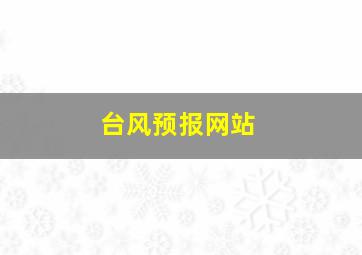 台风预报网站